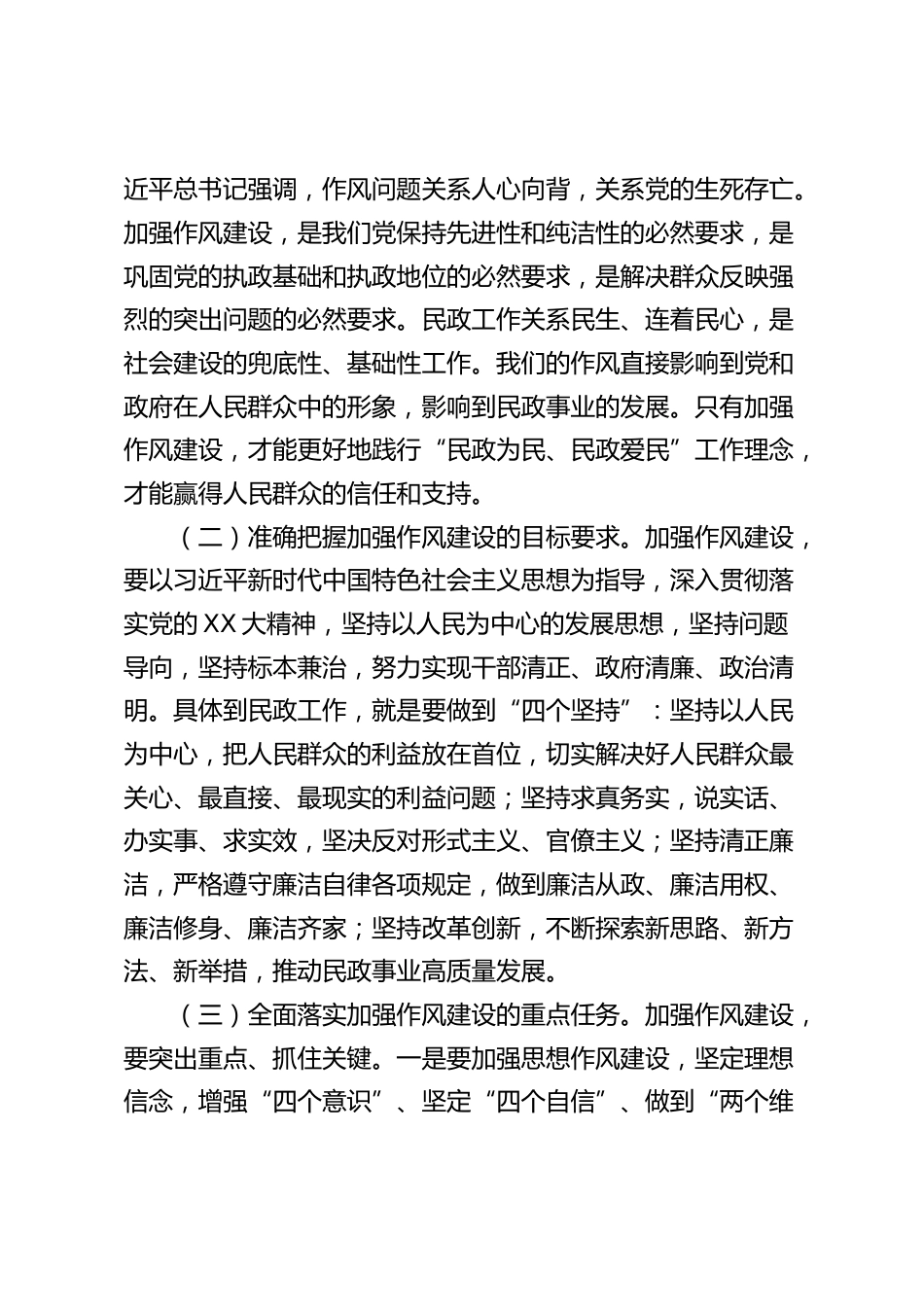 近平总书记强调，作风问题关系人心向背，关系党的生死存亡。加强作风建设，是我们党保持先进性和纯洁性的必然要求，是巩固党的执政基础和执政地位的必然要求，是解决群众反映强烈的突出问题的必然要求。民政工作关系民生、连着民心，是社会建设的兜底性、基础性工作。我们的作风直接影响到党和政府在人民群众中的形象，影响到民政事业的发展。只有加强作风建设，才能更好地践行“民政为民、民政爱民”工作理念，才能赢得人民群众的信任和支持。

（二）准确把握加强作风建设的目标要求。加强作风建设，要以习近平新时代中国特色社会主义思想为指导，深入贯彻落实党的XX大精神，坚持以人民为中心的发展思想，坚持问题导向，坚持标本兼治，努力实现干部清正、政府清廉、政治清明。具体到民政工作，就是要做到“四个坚持”：坚持以人民为中心，把人民群众的利益放在首位，切实解决好人民群众最关心、最直接、最现实的利益问题；坚持求真务实，说实话、办实事、求实效，坚决反对形式主义、官僚主义；坚持清正廉洁，严格遵守廉洁自律各项规定，做到廉洁从政、廉洁用权、廉洁修身、廉洁齐家；坚持改革创新，不断探索新思路、新方法、新举措，推动民政事业高质量发展。

（三）全面落实加强作风建设的重点任务。加强作风建设，要突出重点、抓住关键。一是要加强思想作风建设，坚定理想信念，增强“四个意识”、坚定“四个自信”、做到“两个维